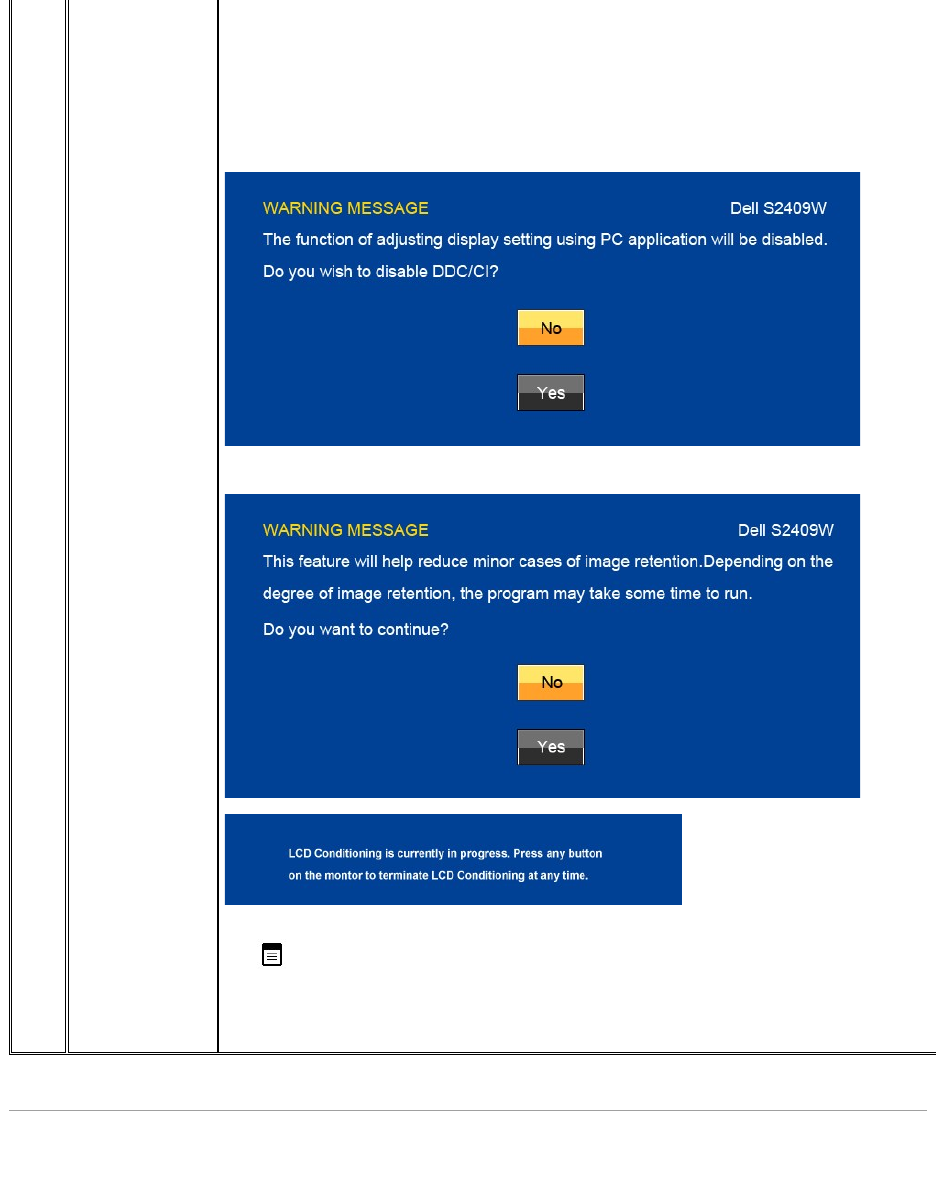 WARNING MESSAGE
Dell S2409W
The function of adjusting display setting using PC application will be disabled.
Do you wish to disable DDC/CI?

No

Yes

WARNING MESSAGE
Dell S2409W
This feature will help reduce minor cases of image retention.Depending on the degree of image retention, the program may take some time to run.
Do you want to continue?

No

Yes

LCD Conditioning is currently in progress. Press any button on the montor to terminate LCD Conditioning at any time.